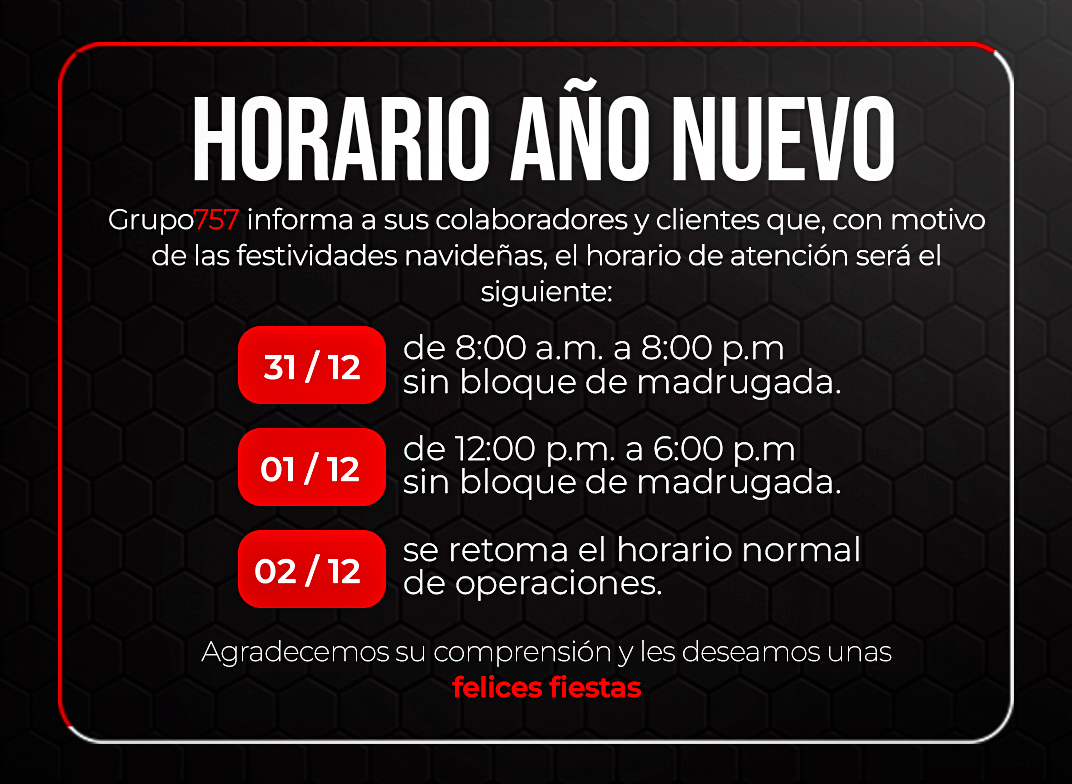 HORARIO AÑO NUEVO

Grupo757 informa a sus colaboradores y clientes que, con motivo de las festividades navideñas, el horario de atención será el siguiente:

31 / 12 de 8:00 a.m. a 8:00 p.m sin bloque de madrugada.

01 / 12 de 12:00 p.m. a 6:00 p.m sin bloque de madrugada.

02 / 12 se retoma el horario normal de operaciones.

Agradecemos su comprensión y les deseamos unas felices fiestas